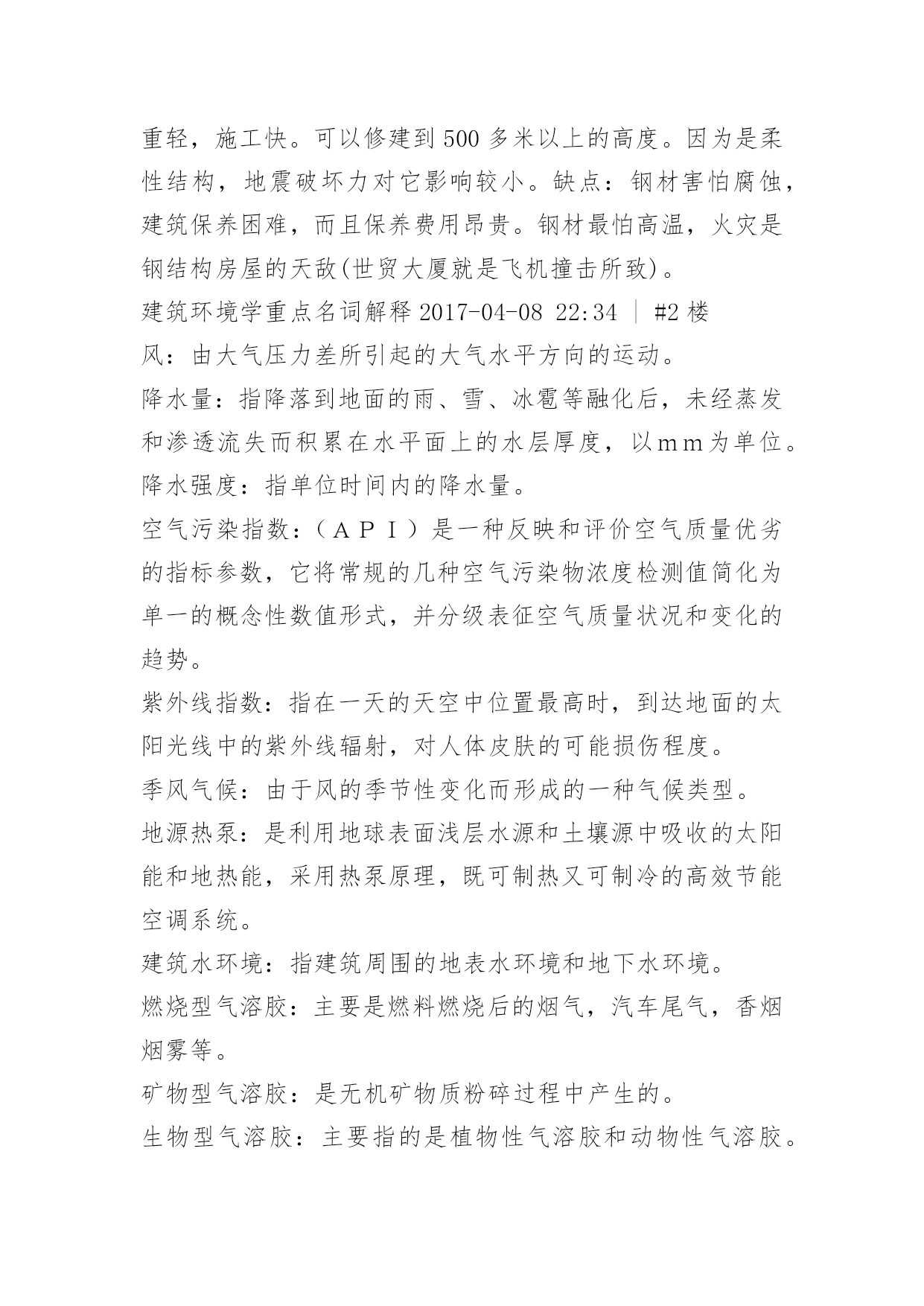 重轻，施工快。可以修建到 500 多米以上的高度。因为是柔性结构，地震破坏力对它影响较小。缺点：钢材害怕腐蚀，建筑保养困难，而且保养费用昂贵。钢材最怕高温，火灾是钢结构房屋的天敌(世贸大厦就是飞机撞击所致)。

建筑环境学重点名词解释 2017-04-08 22:34 ｜ #2 楼

风：由大气压力差所引起的大气水平方向的运动。

降水量：指降落到地面的雨、雪、冰雹等融化后，未经蒸发和渗透流失而积累在水平面上的水层厚度，以ｍｍ为单位。

降水强度：指单位时间内的降水量。

空气污染指数：（ＡＰＩ）是一种反映和评价空气质量优劣的指标参数，它将常规的几种空气污染物浓度检测值简化为单一的概念性数值形式，并分级表征空气质量状况和变化的趋势。

紫外线指数：指在一天的天空中位置最高时，到达地面的太阳光线中的紫外线辐射，对人体皮肤的可能损伤程度。

季风气候：由于风的季节性变化而形成的一种气候类型。

地源热泵：是利用地球表面浅层水源和土壤源中吸收的太阳能和地热能，采用热泵原理，既可制热又可制冷的高效节能空调系统。

建筑水环境：指建筑周围的地表水环境和地下水环境。

燃烧型气溶胶：主要是燃料燃烧后的烟气，汽车尾气，香烟烟雾等。

矿物型气溶胶：是无机矿物质粉碎过程中产生的。

生物型气溶胶：主要指的是植物性气溶胶和动物性气溶胶。